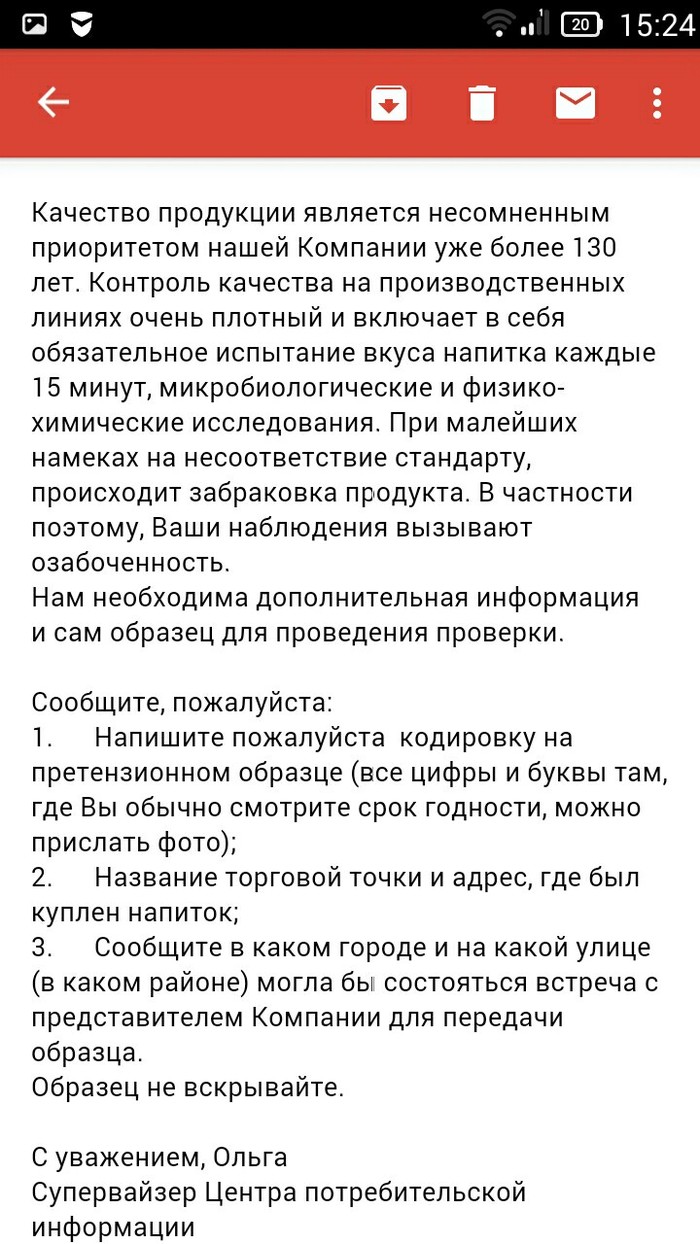 20 15:24

Качество продукции является несомненным приоритетом нашей Компании уже более 130 лет. Контроль качества на производственных линиях очень плотный и включает в себя обязательное испытание вкуса напитка каждые 15 минут, микробиологические и физико-химические исследования. При малейших намеках на несоответствие стандарту, происходит забраковка продукта. В частности поэтому, Ваши наблюдения вызывают озабоченность.
Нам необходима дополнительная информация и сам образец для проведения проверки.

Сообщите, пожалуйста:
1. Напишите пожалуйста кодировку на претензионном образце (все цифры и буквы там, где Вы обычно смотрите срок годности, можно прислать фото);
2. Название торговой точки и адрес, где был куплен напиток;
3. Сообщите в каком городе и на какой улице (в каком районе) могла бы состояться встреча с представителем Компании для передачи образца.
Образец не вскрывайте.

С уважением, Ольга
Супервайзер Центра потребительской информации